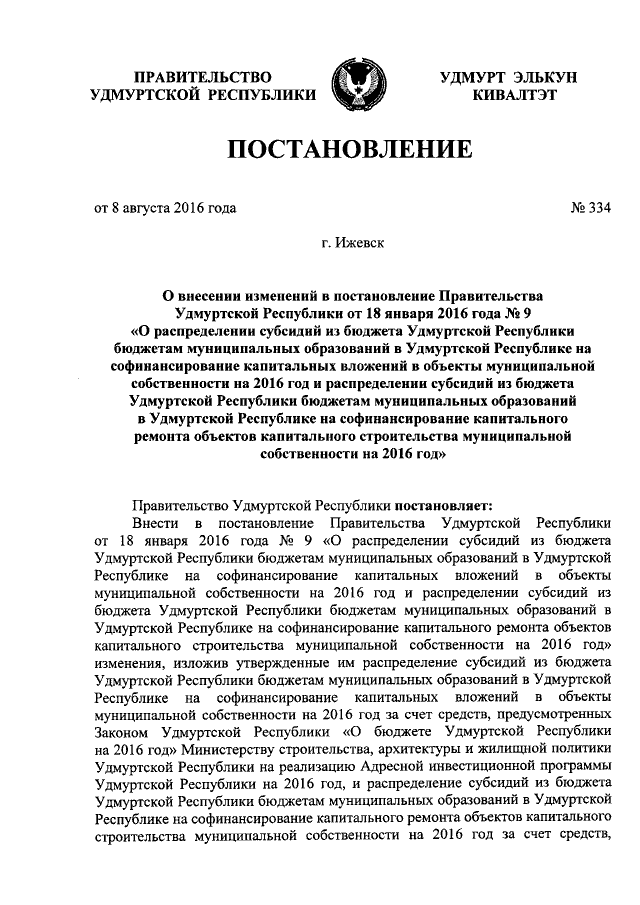 ПРАВИТЕЛЬСТВО УДМУРТСКОЙ РЕСПУБЛИКИ

УДМУРТ ЭЛЬКУН КИВАЛТЭТ

ПОСТАНОВЛЕНИЕ

от 8 августа 2016 года

№ 334

г. Ижевск

О внесении изменений в постановление Правительства Удмуртской Республики от 18 января 2016 года № 9 «О распределении субсидий из бюджета Удмуртской Республики бюджетам муниципальных образований в Удмуртской Республике на софинансирование капитальных вложений в объекты муниципальной собственности на 2016 год и распределении субсидий из бюджета Удмуртской Республики бюджетам муниципальных образований в Удмуртской Республике на софинансирование капитального ремонта объектов капитального строительства муниципальной собственности на 2016 год»

Правительство Удмуртской Республики постановляет:

Внести в постановление Правительства Удмуртской Республики от 18 января 2016 года № 9 «О распределении субсидий из бюджета Удмуртской Республики бюджетам муниципальных образований в Удмуртской Республике на софинансирование капитальных вложений в объекты муниципальной собственности на 2016 год и распределении субсидий из бюджета Удмуртской Республики бюджетам муниципальных образований в Удмуртской Республике на софинансирование капитального ремонта объектов капитального строительства муниципальной собственности на 2016 год» изменения, изложив утвержденные им распределение субсидий из бюджета Удмуртской Республики бюджетам муниципальных образований в Удмуртской Республике на софинансирование капитальных вложений в объекты муниципальной собственности на 2016 год за счет средств, предусмотренных Законом Удмуртской Республики «О бюджете Удмуртской Республики на 2016 год» Министерству строительства, архитектуры и жилищной политики Удмуртской Республики на реализацию Адресной инвестиционной программы Удмуртской Республики на 2016 год, и распределение субсидий из бюджета Удмуртской Республики бюджетам муниципальных образований в Удмуртской Республике на софинансирование капитального ремонта объектов капитального строительства муниципальной собственности на 2016 год за счет средств,